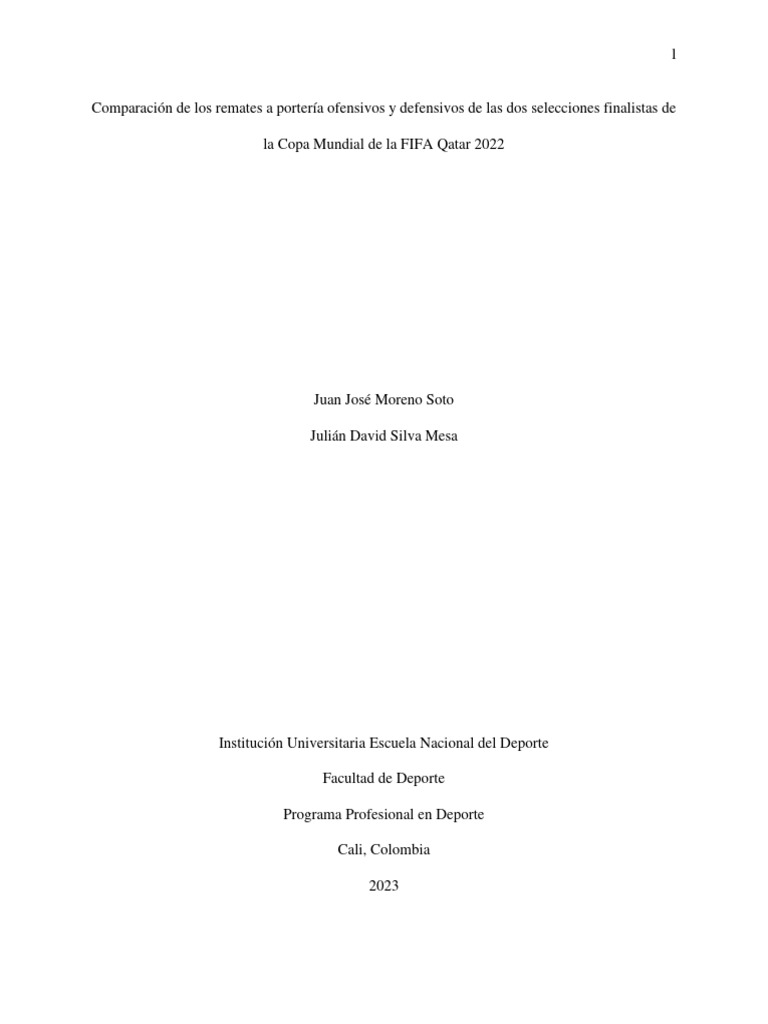 1

Comparación de los remates a portería ofensivos y defensivos de las dos selecciones finalistas de la Copa Mundial de la FIFA Qatar 2022

Juan José Moreno Soto

Julián David Silva Mesa

Institución Universitaria Escuela Nacional del Deporte

Facultad de Deporte

Programa Profesional en Deporte

Cali, Colombia

2023